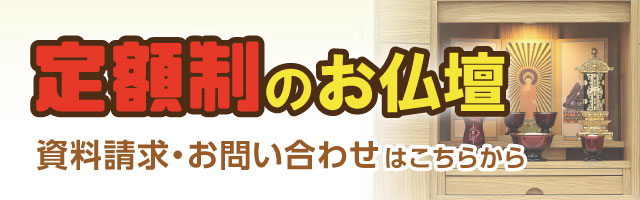 定額制のお仏壇

資料請求・お問い合わせはこちらから